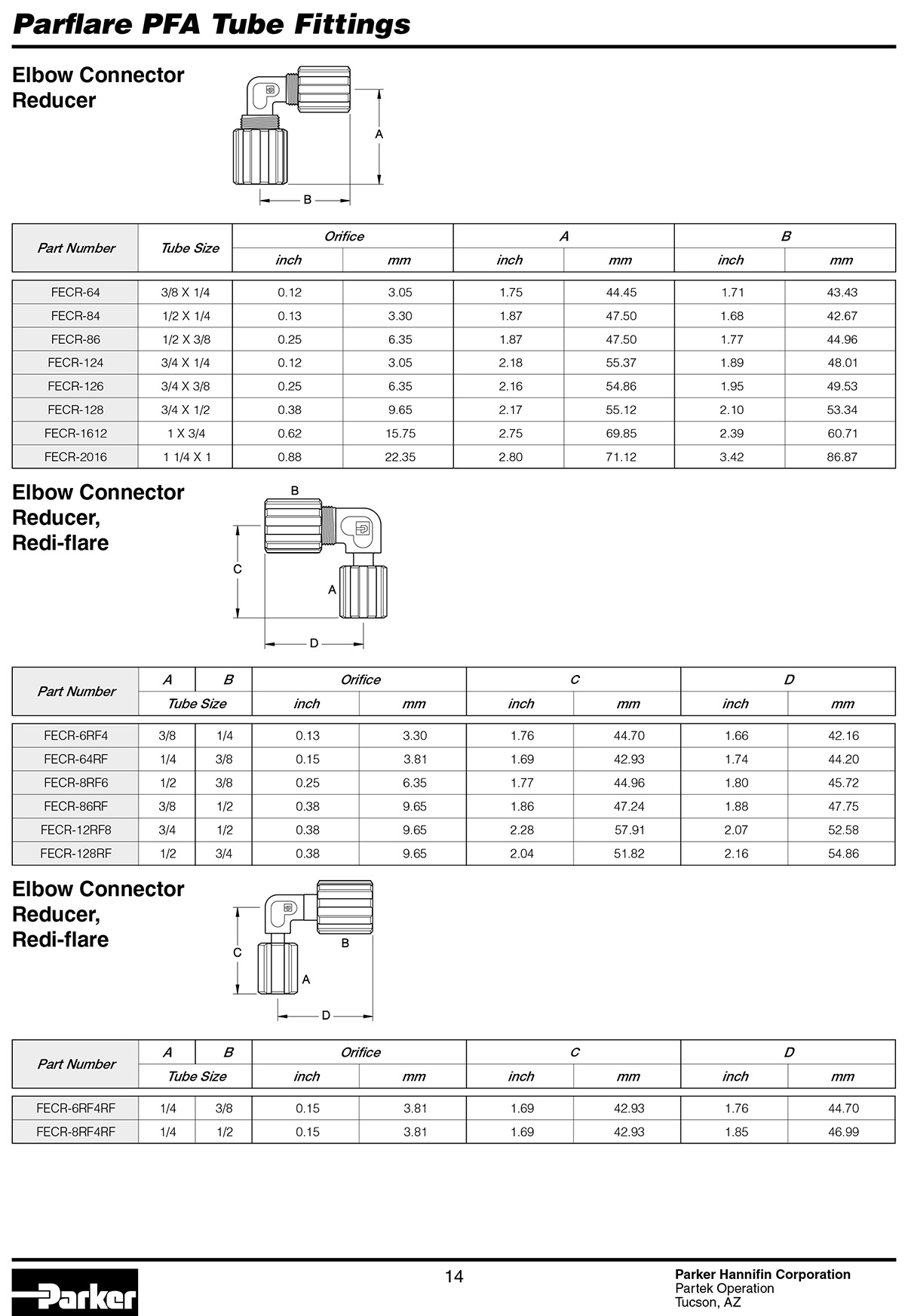 Parflare PFA Tube Fittings

Elbow Connector Reducer

A

B

| Part Number | Tube Size | Orifice inch | Orifice mm | A inch | A mm | B inch | B mm |
|---|---|---|---|---|---|---|---|
| FECR-64 | 3/8 X 1/4 | 0.12 | 3.05 | 1.75 | 44.45 | 1.71 | 43.43 |
| FECR-84 | 1/2 X 1/4 | 0.13 | 3.30 | 1.87 | 47.50 | 1.68 | 42.67 |
| FECR-86 | 1/2 X 3/8 | 0.25 | 6.35 | 1.87 | 47.50 | 1.77 | 44.96 |
| FECR-124 | 3/4 X 1/4 | 0.12 | 3.05 | 2.18 | 55.37 | 1.89 | 48.01 |
| FECR-126 | 3/4 X 3/8 | 0.25 | 6.35 | 2.16 | 54.86 | 1.95 | 49.53 |
| FECR-128 | 3/4 X 1/2 | 0.38 | 9.65 | 2.17 | 55.12 | 2.10 | 53.34 |
| FECR-1612 | 1 X 3/4 | 0.62 | 15.75 | 2.75 | 69.85 | 2.39 | 60.71 |
| FECR-2016 | 1 1/4 X 1 | 0.88 | 22.35 | 2.80 | 71.12 | 3.42 | 86.87 |

Elbow Connector Reducer, Redi-flare

B

C

A

D

| Part Number | A Tube Size | B Tube Size | Orifice inch | Orifice mm | C inch | C mm | D inch | D mm |
|---|---|---|---|---|---|---|---|---|
| FECR-6RF4 | 3/8 | 1/4 | 0.13 | 3.30 | 1.76 | 44.70 | 1.66 | 42.16 |
| FECR-64RF | 1/4 | 3/8 | 0.15 | 3.81 | 1.69 | 42.93 | 1.74 | 44.20 |
| FECR-8RF6 | 1/2 | 3/8 | 0.25 | 6.35 | 1.77 | 44.96 | 1.80 | 45.72 |
| FECR-86RF | 3/8 | 1/2 | 0.38 | 9.65 | 1.86 | 47.24 | 1.88 | 47.75 |
| FECR-12RF8 | 3/4 | 1/2 | 0.38 | 9.65 | 2.28 | 57.91 | 2.07 | 52.58 |
| FECR-128RF | 1/2 | 3/4 | 0.38 | 9.65 | 2.04 | 51.82 | 2.16 | 54.86 |

Elbow Connector Reducer, Redi-flare

C

B

A

D

| Part Number | A Tube Size | B Tube Size | Orifice inch | Orifice mm | C inch | C mm | D inch | D mm |
|---|---|---|---|---|---|---|---|---|
| FECR-6RF4RF | 1/4 | 3/8 | 0.15 | 3.81 | 1.69 | 42.93 | 1.76 | 44.70 |
| FECR-8RF4RF | 1/4 | 1/2 | 0.15 | 3.81 | 1.69 | 42.93 | 1.85 | 46.99 |

Parker

14

Parker Hannifin Corporation
Partek Operation
Tucson, AZ